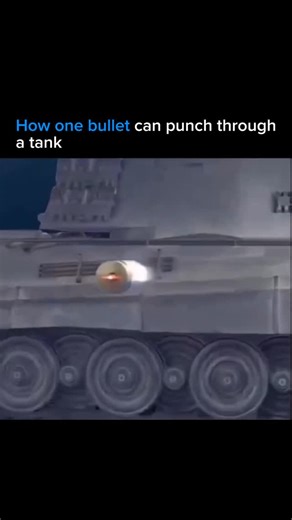 How one bullet can punch through a tank